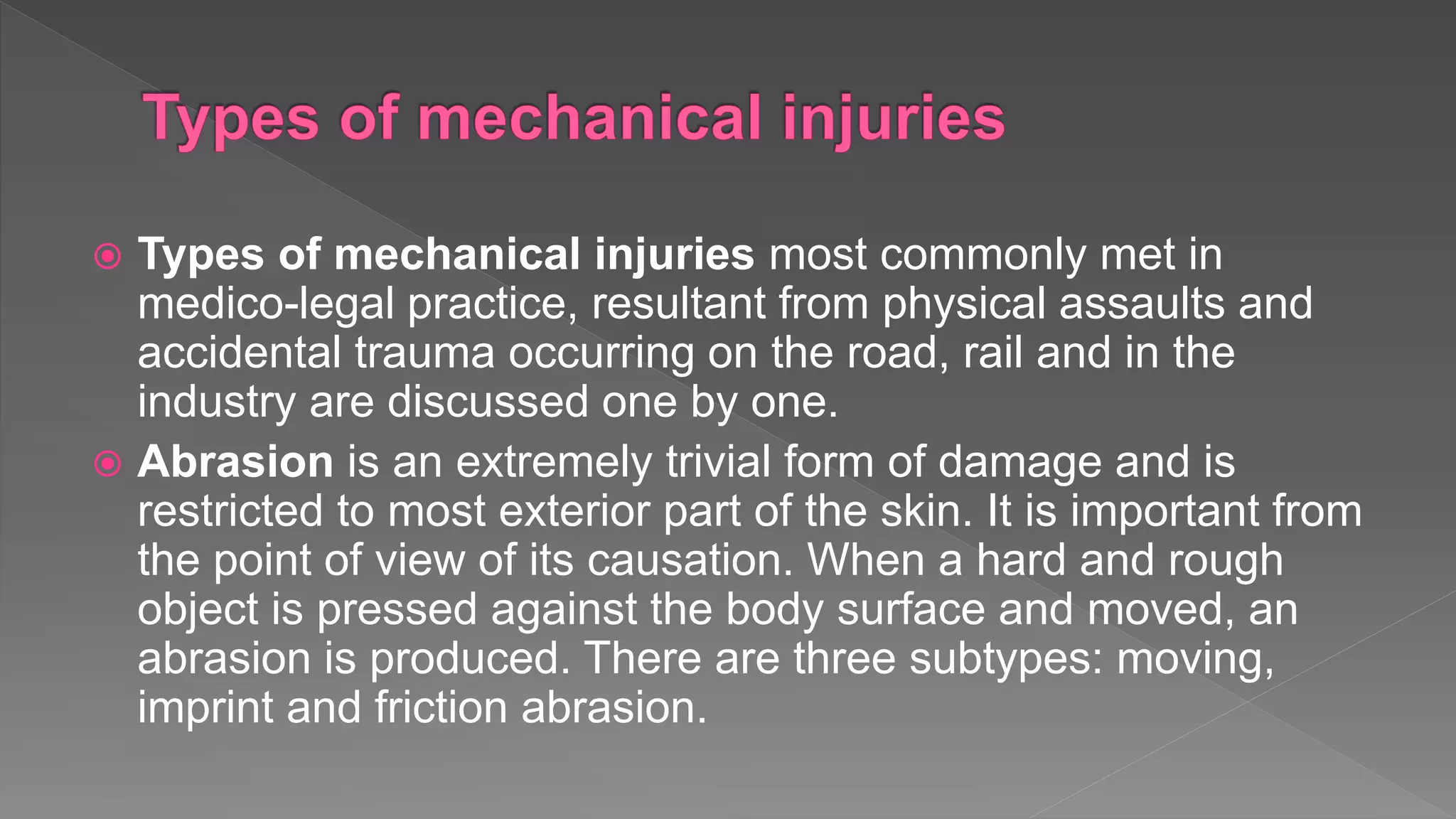 Types of mechanical injuries

Types of mechanical injuries most commonly met in medico-legal practice, resultant from physical assaults and accidental trauma occurring on the road, rail and in the industry are discussed one by one.

Abrasion is an extremely trivial form of damage and is restricted to most exterior part of the skin. It is important from the point of view of its causation. When a hard and rough object is pressed against the body surface and moved, an abrasion is produced. There are three subtypes: moving, imprint and friction abrasion.